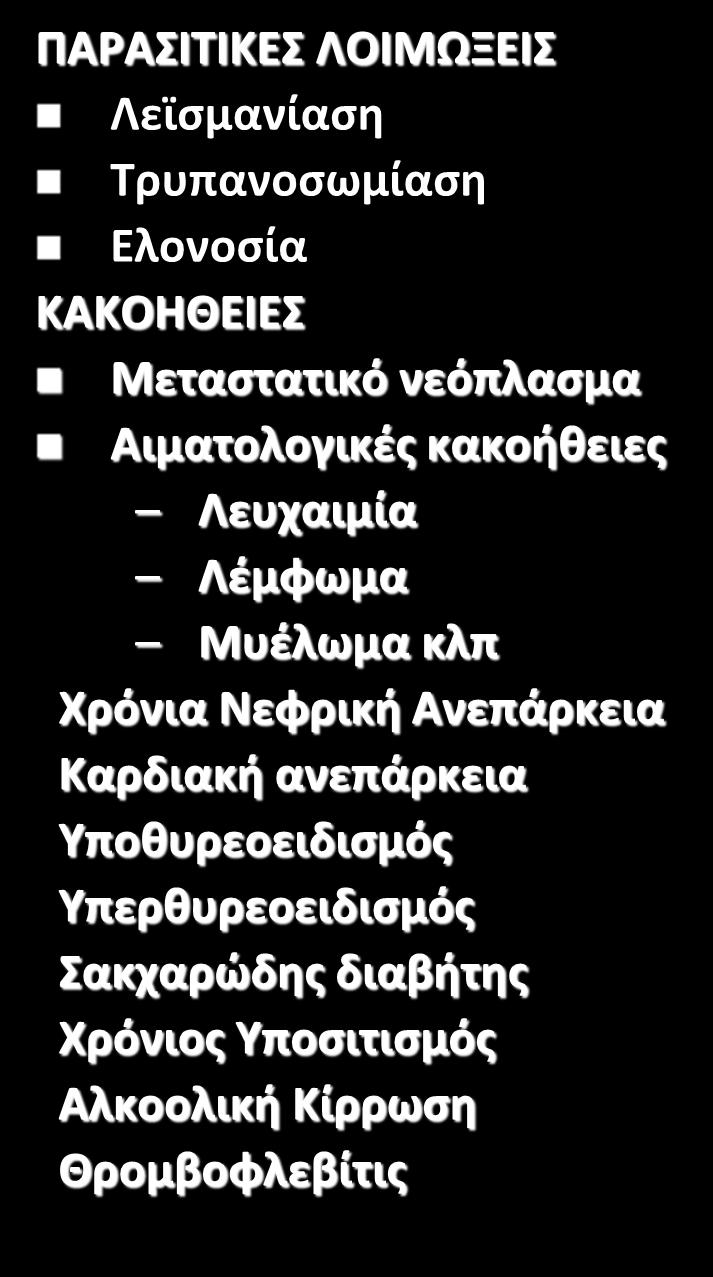 ΠΑΡΑΣΙΤΙΚΕΣ ΛΟΙΜΩΞΕΙΣ
Λεϊσμανίαση
Τρυπανοσωμίαση
Ελονοσία
ΚΑΚΟΗΘΕΙΕΣ
Μεταστατικό νεόπλασμα
Αιματολογικές κακοήθειες
– Λευχαιμία
– Λέμφωμα
– Μυέλωμα κλπ
Χρόνια Νεφρική Ανεπάρκεια
Καρδιακή ανεπάρκεια
Υποθυρεοειδισμός
Υπερθυρεοειδισμός
Σακχαρώδης διαβήτης
Χρόνιος Υποσιτισμός
Αλκοολική Κίρρωση
Θρομβοφλεβίτις